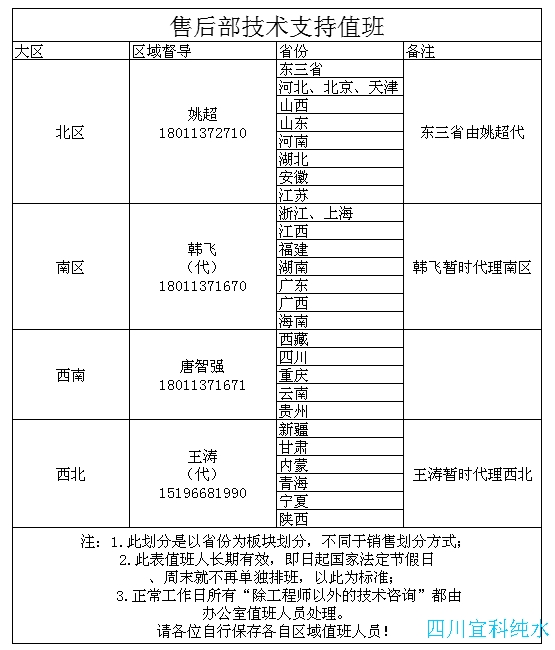 售后部技术支持值班

| 大区 | 区域督导 | 省份 | 备注 |
|---|---|---|---|
| 北区 | 姚超 18011372710 | 东三省 | 东三省由姚超代 |
| | | 河北、北京、天津 | |
| | | 山西 | |
| | | 山东 | |
| | | 河南 | |
| | | 湖北 | |
| | | 安徽 | |
| | | 江苏 | |
| 南区 | 韩飞 （代） 18011371670 | 浙江、上海 | 韩飞暂时代理南区 |
| | | 江西 | |
| | | 福建 | |
| | | 湖南 | |
| | | 广东 | |
| | | 广西 | |
| | | 海南 | |
| 西南 | 唐智强 18011371671 | 西藏 | |
| | | 四川 | |
| | | 重庆 | |
| | | 云南 | |
| | | 贵州 | |
| 西北 | 王涛 （代） 15196681990 | 新疆 | 王涛暂时代理西北 |
| | | 甘肃 | |
| | | 内蒙 | |
| | | 青海 | |
| | | 宁夏 | |
| | | 陕西 | |

注：1.此划分是以省份为板块划分，不同于销售划分方式；
2.此表值班人长期有效，即日起国家法定节假日、周末就不再单独排班，以此为标准；
3.正常工作日所有“除工程师以外的技术咨询”都由办公室值班人员处理。
请各位自行保存各自区域值班人员！

四川宜科纯水